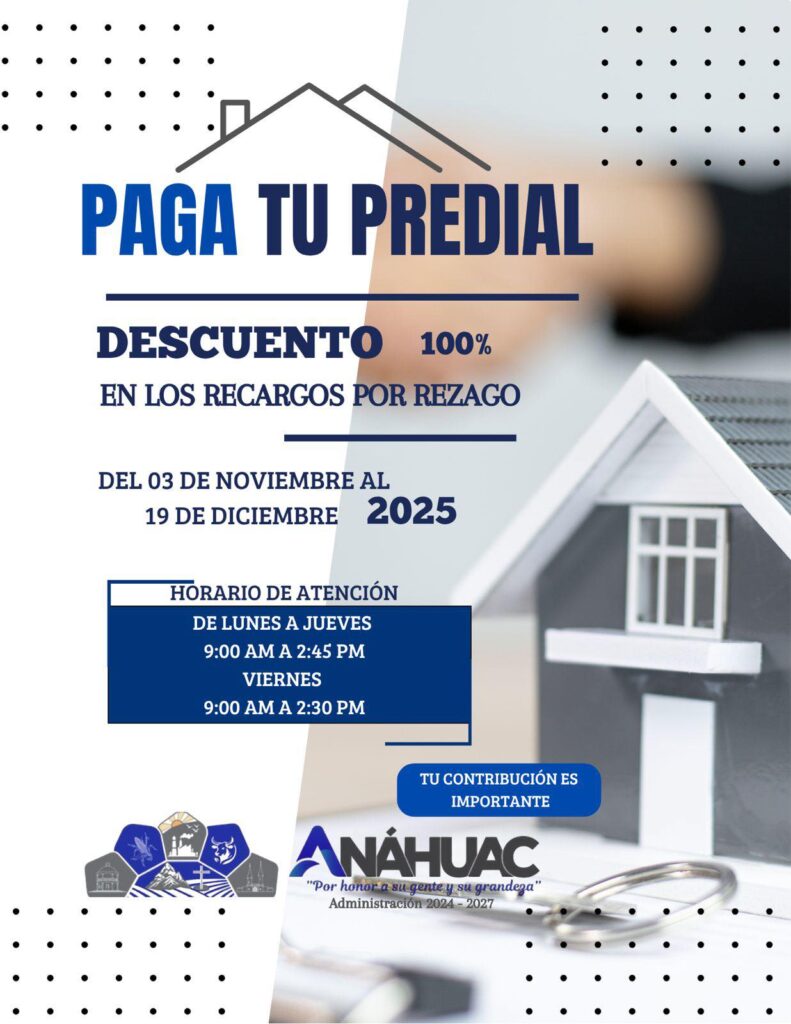 PAGA TU PREDIAL

DESCUENTO 100%
EN LOS RECARGOS POR REZAGO

DEL 03 DE NOVIEMBRE AL 19 DE DICIEMBRE 2025

HORARIO DE ATENCIÓN
DE LUNES A JUEVES
9:00 AM A 2:45 PM
VIERNES
9:00 AM A 2:30 PM

TU CONTRIBUCIÓN ES IMPORTANTE

ANÁHUAC
"Por honor a su gente y su grandeza"
Administración 2024 - 2027